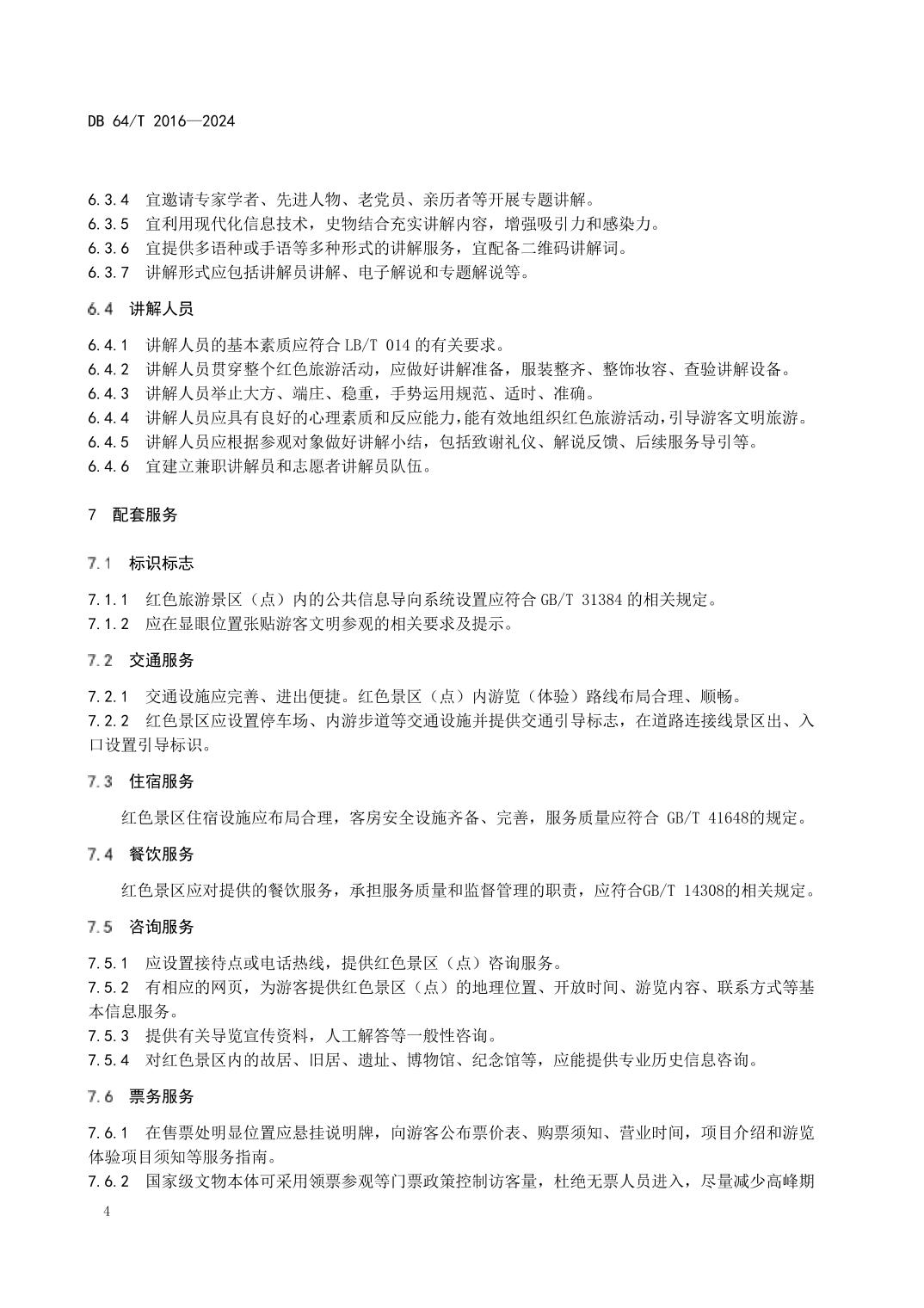 DB 64/T 2016—2024

6.3.4 宜邀请专家学者、先进人物、老党员、亲历者等开展专题讲解。
6.3.5 宜利用现代化信息技术，史物结合充实讲解内容，增强吸引力和感染力。
6.3.6 宜提供多语种或手语等多种形式的讲解服务，宜配备二维码讲解词。
6.3.7 讲解形式应包括讲解员讲解、电子解说和专题解说等。

6.4 讲解人员

6.4.1 讲解人员的基本素质应符合 LB/T 014 的有关要求。
6.4.2 讲解人员贯穿整个红色旅游活动，应做好讲解准备，服装整齐、整饰妆容、查验讲解设备。
6.4.3 讲解人员举止大方、端庄、稳重，手势运用规范、适时、准确。
6.4.4 讲解人员应具有良好的心理素质和反应能力，能有效地组织红色旅游活动，引导游客文明旅游。
6.4.5 讲解人员应根据参观对象做好讲解小结，包括致谢礼仪、解说反馈、后续服务导引等。
6.4.6 宜建立兼职讲解员和志愿者讲解员队伍。

7 配套服务

7.1 标识标志

7.1.1 红色旅游景区（点）内的公共信息导向系统设置应符合 GB/T 31384 的相关规定。
7.1.2 应在显眼位置张贴游客文明参观的相关要求及提示。

7.2 交通服务

7.2.1 交通设施应完善、进出便捷。红色景区（点）内游览（体验）路线布局合理、顺畅。
7.2.2 红色景区应设置停车场、内游步道等交通设施并提供交通引导标志，在道路连接线景区出、入口设置引导标识。

7.3 住宿服务

红色景区住宿设施应布局合理，客房安全设施齐备、完善，服务质量应符合 GB/T 41648的规定。

7.4 餐饮服务

红色景区应对提供的餐饮服务，承担服务质量和监督管理的职责，应符合GB/T 14308的相关规定。

7.5 咨询服务

7.5.1 应设置接待点或电话热线，提供红色景区（点）咨询服务。
7.5.2 有相应的网页，为游客提供红色景区（点）的地理位置、开放时间、游览内容、联系方式等基本信息服务。
7.5.3 提供有关导览宣传资料，人工解答等一般性咨询。
7.5.4 对红色景区内的故居、旧居、遗址、博物馆、纪念馆等，应能提供专业历史信息咨询。

7.6 票务服务

7.6.1 在售票处明显位置应悬挂说明牌，向游客公布票价表、购票须知、营业时间，项目介绍和游览体验项目须知等服务指南。
7.6.2 国家级文物本体可采用领票参观等门票政策控制访客量，杜绝无票人员进入，尽量减少高峰期

4